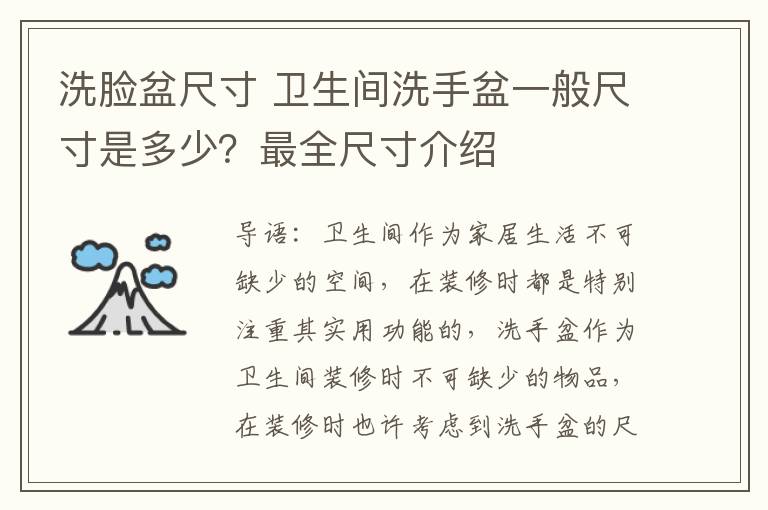 洗脸盆尺寸 卫生间洗手盆一般尺寸是多少？最全尺寸介绍

导语：卫生间作为家居生活不可缺少的空间，在装修时都是特别注重其实用功能的，洗手盆作为卫生间装修时不可缺少的物品，在装修时也许考虑到洗手盆的尺